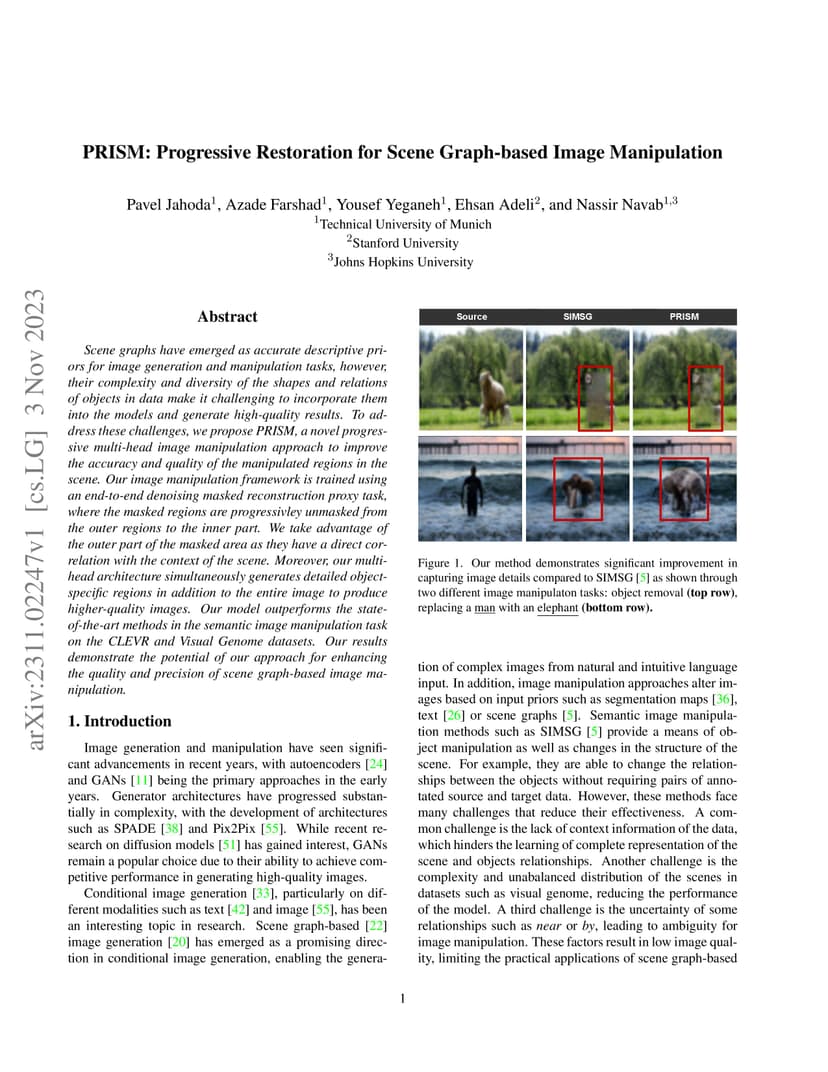 arXiv:2311.02247v1 [cs.LG] 3 Nov 2023

PRISM: Progressive Restoration for Scene Graph-based Image Manipulation

Pavel Jahoda$^1$, Azade Farshad$^1$, Yousef Yeganeh$^1$, Ehsan Adeli$^2$, and Nassir Navab$^{1,3}$
$^1$Technical University of Munich
$^2$Stanford University
$^3$Johns Hopkins University

Abstract

Scene graphs have emerged as accurate descriptive priors for image generation and manipulation tasks, however, their complexity and diversity of the shapes and relations of objects in data make it challenging to incorporate them into the models and generate high-quality results. To address these challenges, we propose PRISM, a novel progressive multi-head image manipulation approach to improve the accuracy and quality of the manipulated regions in the scene. Our image manipulation framework is trained using an end-to-end denoising masked reconstruction proxy task, where the masked regions are progressivley unmasked from the outer regions to the inner part. We take advantage of the outer part of the masked area as they have a direct correlation with the context of the scene. Moreover, our multi-head architecture simultaneously generates detailed object-specific regions in addition to the entire image to produce higher-quality images. Our model outperforms the state-of-the-art methods in the semantic image manipulation task on the CLEVR and Visual Genome datasets. Our results demonstrate the potential of our approach for enhancing the quality and precision of scene graph-based image manipulation.

1. Introduction

Image generation and manipulation have seen significant advancements in recent years, with autoencoders [24] and GANs [11] being the primary approaches in the early years. Generator architectures have progressed substantially in complexity, with the development of architectures such as SPADE [38] and Pix2Pix [55]. While recent research on diffusion models [51] has gained interest, GANs remain a popular choice due to their ability to achieve competitive performance in generating high-quality images.

Conditional image generation [33], particularly on different modalities such as text [42] and image [55], has been an interesting topic in research. Scene graph-based [22] image generation [20] has emerged as a promising direction in conditional image generation, enabling the genera-

Source SIMSG PRISM

Figure 1. Our method demonstrates significant improvement in capturing image details compared to SIMSG [5] as shown through two different image manipulaton tasks: object removal (top row), replacing a man with an elephant (bottom row).

tion of complex images from natural and intuitive language input. In addition, image manipulation approaches alter images based on input priors such as segmentation maps [36], text [26] or scene graphs [5]. Semantic image manipulation methods such as SIMSG [5] provide a means of object manipulation as well as changes in the structure of the scene. For example, they are able to change the relationships between the objects without requiring pairs of annotated source and target data. However, these methods face many challenges that reduce their effectiveness. A common challenge is the lack of context information of the data, which hinders the learning of complete representation of the scene and objects relationships. Another challenge is the complexity and unabalanced distribution of the scenes in datasets such as visual genome, reducing the performance of the model. A third challenge is the uncertainty of some relationships such as near or by, leading to ambiguity for image manipulation. These factors result in low image quality, limiting the practical applications of scene graph-based

1